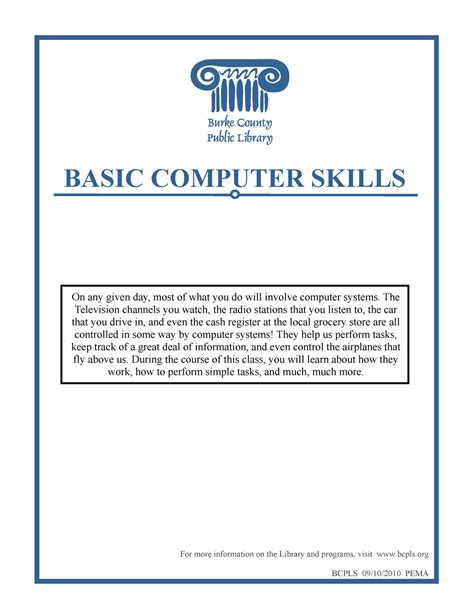 Burke County
Public Library

BASIC COMPUTER SKILLS

On any given day, most of what you do will involve computer systems. The Television channels you watch, the radio stations that you listen to, the car that you drive in, and even the cash register at the local grocery store are all controlled in some way by computer systems! They help us perform tasks, keep track of a great deal of information, and even control the airplanes that fly above us. During the course of this class, you will learn about how they work, how to perform simple tasks, and much, much more.

For more information on the Library and programs, visit www.bcpls.org

BCPLS 09/10/2010 PEMA